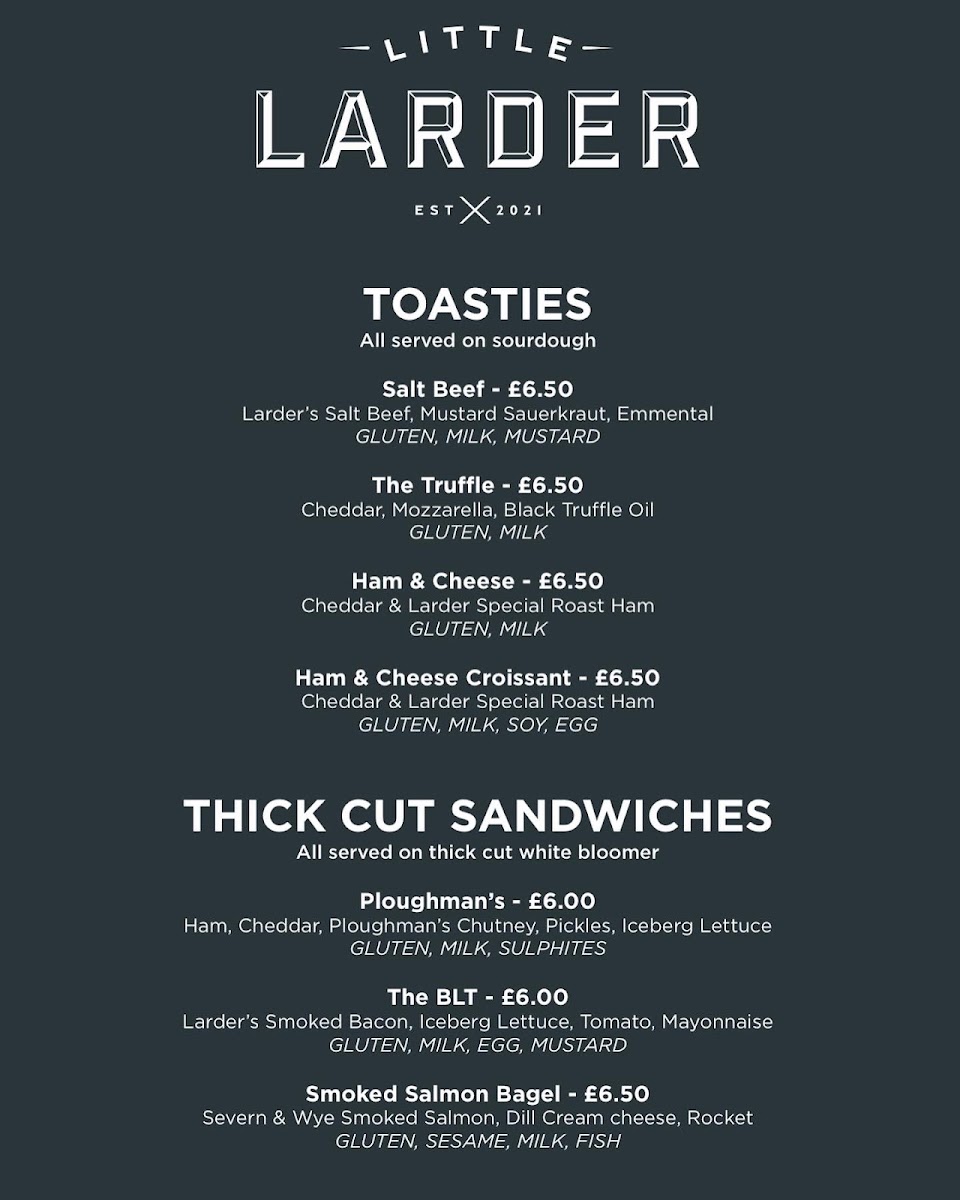 LITTLE
LARDER
EST 2021

TOASTIES
All served on sourdough

Salt Beef - £6.50
Larder's Salt Beef, Mustard Sauerkraut, Emmental
GLUTEN, MILK, MUSTARD

The Truffle - £6.50
Cheddar, Mozzarella, Black Truffle Oil
GLUTEN, MILK

Ham & Cheese - £6.50
Cheddar & Larder Special Roast Ham
GLUTEN, MILK

Ham & Cheese Croissant - £6.50
Cheddar & Larder Special Roast Ham
GLUTEN, MILK, SOY, EGG

THICK CUT SANDWICHES
All served on thick cut white bloomer

Ploughman's - £6.00
Ham, Cheddar, Ploughman's Chutney, Pickles, Iceberg Lettuce
GLUTEN, MILK, SULPHITES

The BLT - £6.00
Larder's Smoked Bacon, Iceberg Lettuce, Tomato, Mayonnaise
GLUTEN, MILK, EGG, MUSTARD

Smoked Salmon Bagel - £6.50
Severn & Wye Smoked Salmon, Dill Cream cheese, Rocket
GLUTEN, SESAME, MILK, FISH